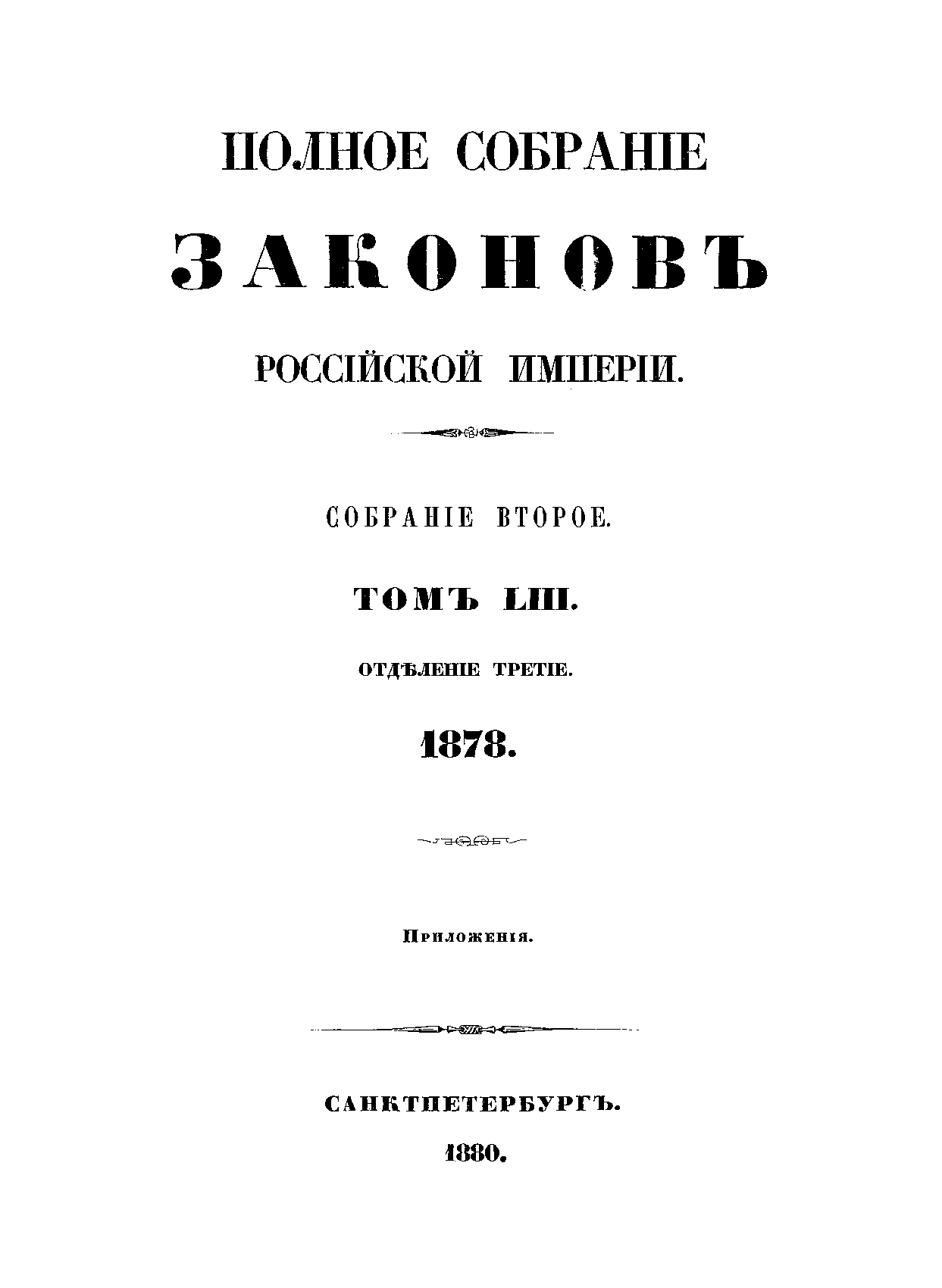 ПОЛНОЕ СОБРАНІЕ

ЗАКОНОВЪ

РОССІЙСКОЙ ИМПЕРІИ.

СОБРАНІЕ ВТОРОЕ.

ТОМЪ LIII.

ОТДѢЛЕНІЕ ТРЕТІЕ.

1878.

Приложенія.

САНКТПЕТЕРБУРГЪ.

1880.